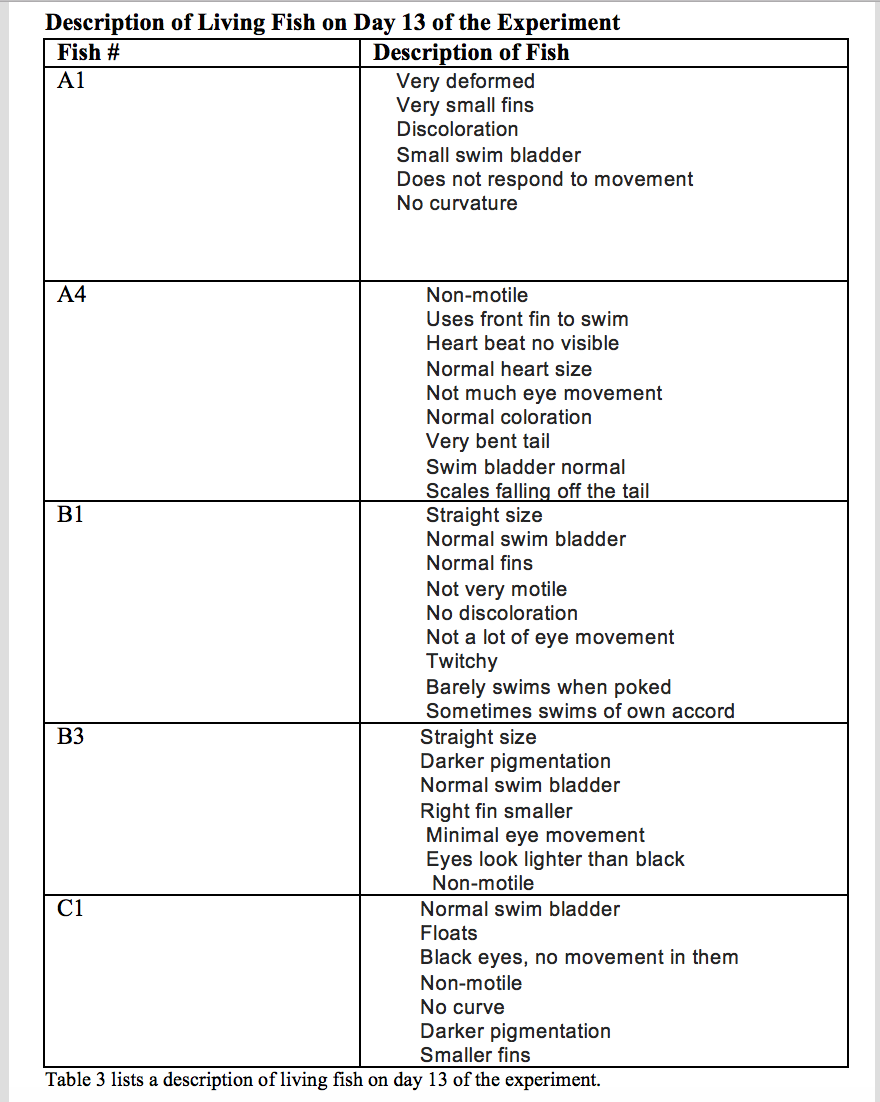 Description of Living Fish on Day 13 of the Experiment

| Fish # | Description of Fish |
|---|---|
| A1 | Very deformed<br>Very small fins<br>Discoloration<br>Small swim bladder<br>Does not respond to movement<br>No curvature |
| A4 | Non-motile<br>Uses front fin to swim<br>Heart beat no visible<br>Normal heart size<br>Not much eye movement<br>Normal coloration<br>Very bent tail<br>Swim bladder normal<br>Scales falling off the tail |
| B1 | Straight size<br>Normal swim bladder<br>Normal fins<br>Not very motile<br>No discoloration<br>Not a lot of eye movement<br>Twitchy<br>Barely swims when poked<br>Sometimes swims of own accord |
| B3 | Straight size<br>Darker pigmentation<br>Normal swim bladder<br>Right fin smaller<br>Minimal eye movement<br>Eyes look lighter than black<br>Non-motile |
| C1 | Normal swim bladder<br>Floats<br>Black eyes, no movement in them<br>Non-motile<br>No curve<br>Darker pigmentation<br>Smaller fins |

Table 3 lists a description of living fish on day 13 of the experiment.